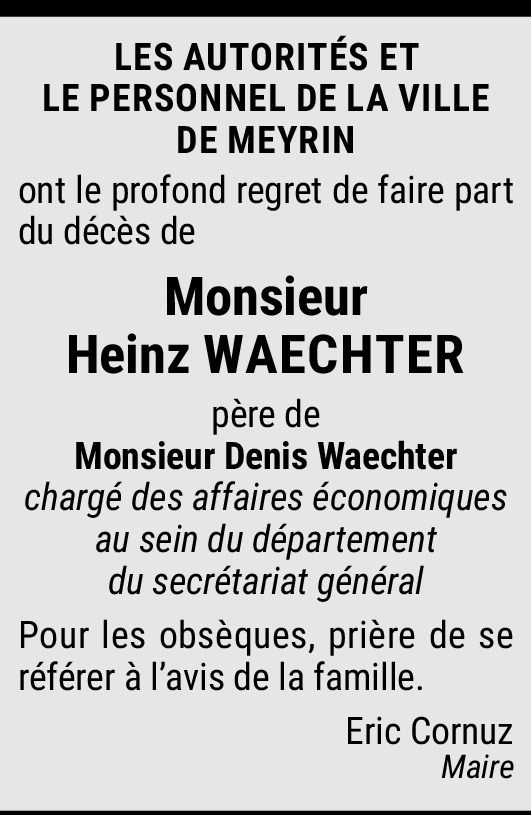 LES AUTORITÉS ET
LE PERSONNEL DE LA VILLE
DE MEYRIN

ont le profond regret de faire part du décès de

Monsieur
Heinz WAECHTER

père de
Monsieur Denis Waechter
chargé des affaires économiques
au sein du département
du secrétariat général

Pour les obsèques, prière de se référer à l'avis de la famille.

Eric Cornuz
Maire